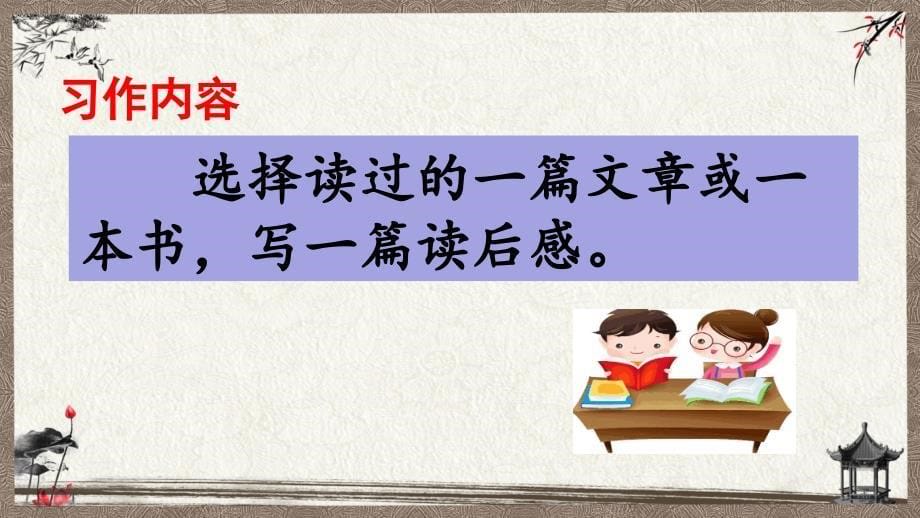 习作内容

选择读过的一篇文章或一本书，写一篇读后感。